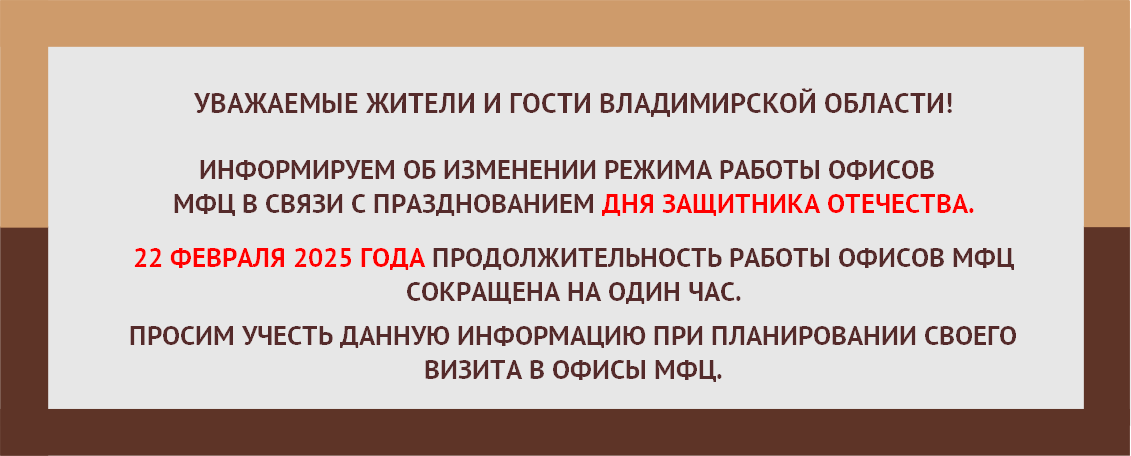 УВАЖАЕМЫЕ ЖИТЕЛИ И ГОСТИ ВЛАДИМИРСКОЙ ОБЛАСТИ!

ИНФОРМИРУЕМ ОБ ИЗМЕНЕНИИ РЕЖИМА РАБОТЫ ОФИСОВ МФЦ В СВЯЗИ С ПРАЗДНОВАНИЕМ ДНЯ ЗАЩИТНИКА ОТЕЧЕСТВА.

22 ФЕВРАЛЯ 2025 ГОДА ПРОДОЛЖИТЕЛЬНОСТЬ РАБОТЫ ОФИСОВ МФЦ СОКРАЩЕНА НА ОДИН ЧАС.

ПРОСИМ УЧЕСТЬ ДАННУЮ ИНФОРМАЦИЮ ПРИ ПЛАНИРОВАНИИ СВОЕГО ВИЗИТА В ОФИСЫ МФЦ.